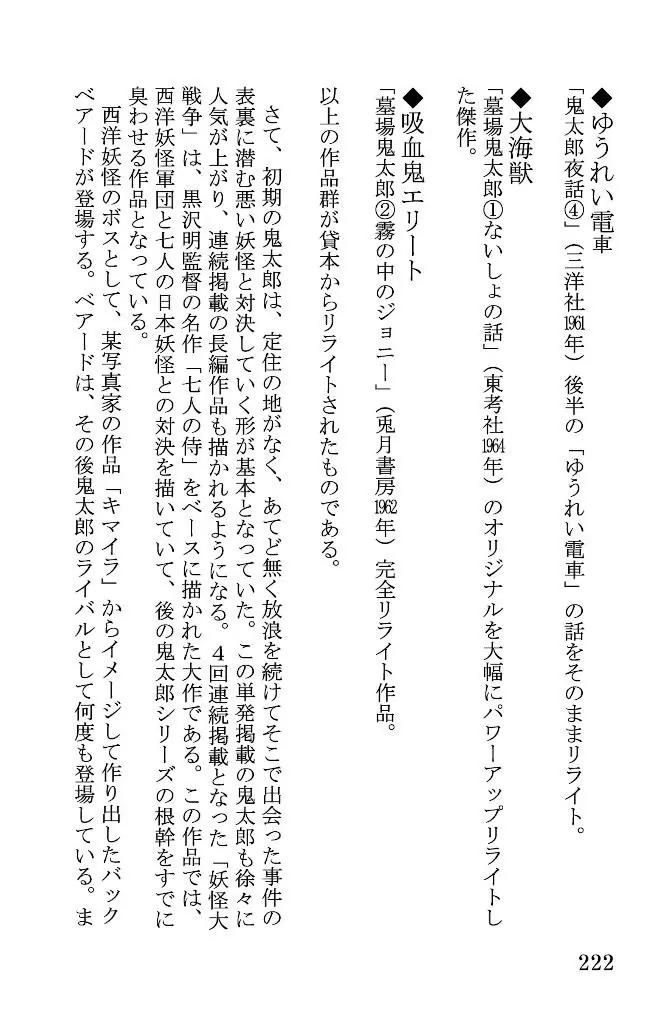 ◆ゆうれい電車
「鬼太郎夜話④」（三洋社1961年）後半の「ゆうれい電車」の話をそのままリライト。

◆大海獣
「墓場鬼太郎①ないしょの話」（東考社1964年）のオリジナルを大幅にパワーアップリライトした傑作。

◆吸血鬼エリート
「墓場鬼太郎②霧の中のジョニー」（兎月書房1962年）完全リライト作品。

以上の作品群が貸本からリライトされたものである。

さて、初期の鬼太郎は、定住の地がなく、あてど無く放浪を続けてそこで出会った事件の表裏に潜む悪い妖怪と対決していく形が基本となっていた。この単発掲載の鬼太郎も徐々に人気が上がり、連続掲載の長編作品も描かれるようになる。４回連続掲載となった「妖怪大戦争」は、黒沢明監督の名作「七人の侍」をベースに描かれた大作である。この作品では、西洋妖怪軍団と七人の日本妖怪との対決を描いていて、後の鬼太郎シリーズの根幹をすでに臭わせる作品となっている。

西洋妖怪のボスとして、某写真家の作品「キマイラ」からイメージして作り出したバックベアードが登場する。ベアードは、その後鬼太郎のライバルとして何度も登場している。ま

222